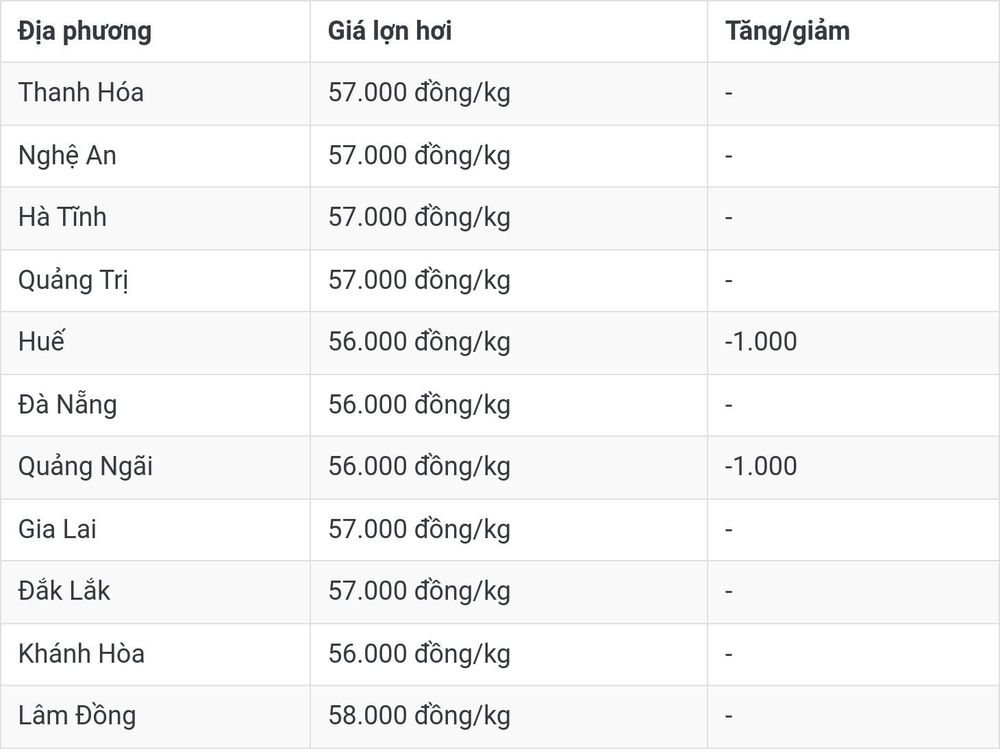 | Địa phương | Giá lợn hơi | Tăng/giảm |
|---|---|---|
| Thanh Hóa | 57.000 đồng/kg | - |
| Nghệ An | 57.000 đồng/kg | - |
| Hà Tĩnh | 57.000 đồng/kg | - |
| Quảng Trị | 57.000 đồng/kg | - |
| Huế | 56.000 đồng/kg | -1.000 |
| Đà Nẵng | 56.000 đồng/kg | - |
| Quảng Ngãi | 56.000 đồng/kg | -1.000 |
| Gia Lai | 57.000 đồng/kg | - |
| Đắk Lắk | 57.000 đồng/kg | - |
| Khánh Hòa | 56.000 đồng/kg | - |
| Lâm Đồng | 58.000 đồng/kg | - |